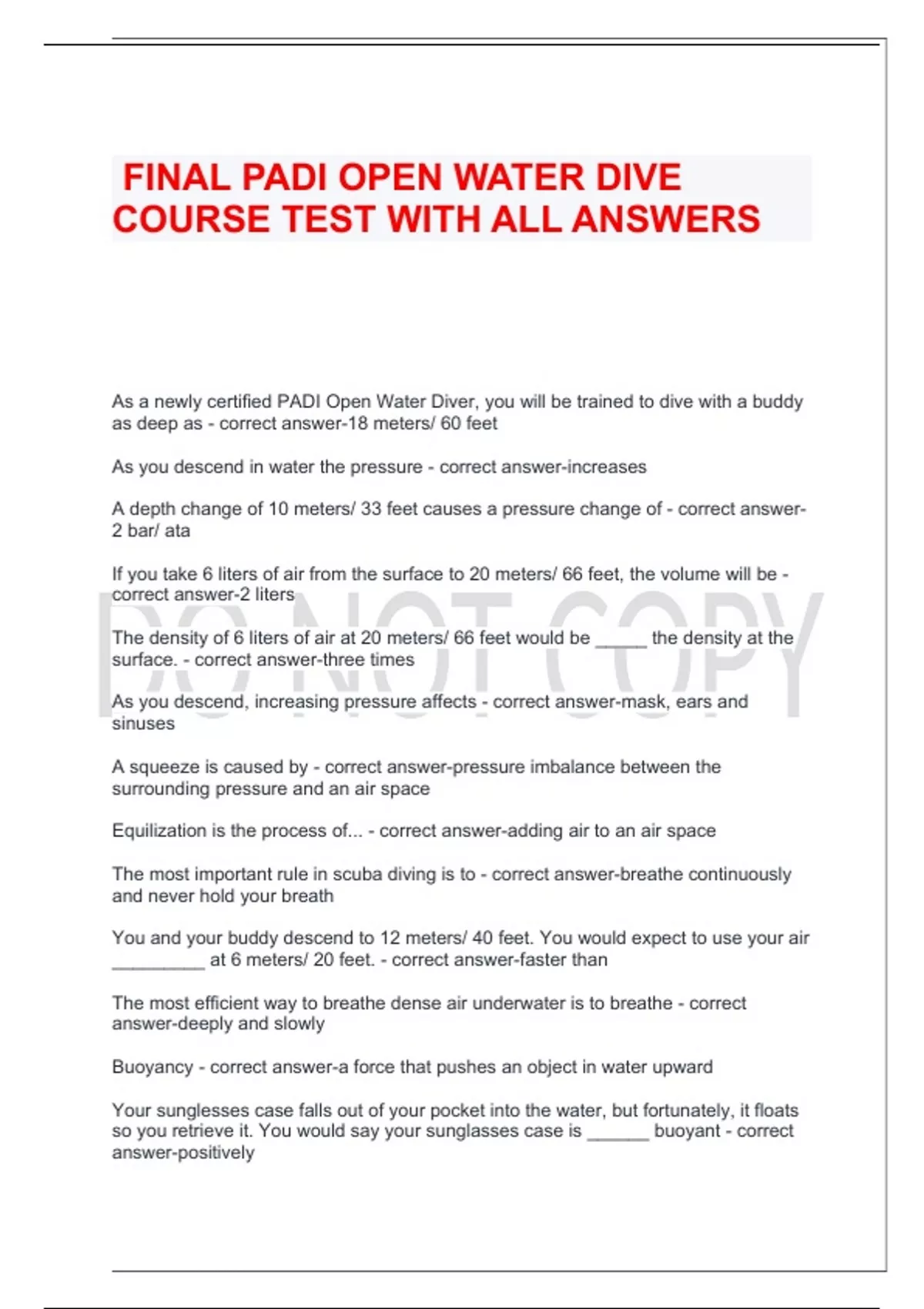 FINAL PADI OPEN WATER DIVE COURSE TEST WITH ALL ANSWERS

As a newly certified PADI Open Water Diver, you will be trained to dive with a buddy as deep as - correct answer-18 meters/ 60 feet

As you descend in water the pressure - correct answer-increases

A depth change of 10 meters/ 33 feet causes a pressure change of - correct answer-2 bar/ ata

If you take 6 liters of air from the surface to 20 meters/ 66 feet, the volume will be - correct answer-2 liters

DO NOT COPY

The density of 6 liters of air at 20 meters/ 66 feet would be _____ the density at the surface. - correct answer-three times

As you descend, increasing pressure affects - correct answer-mask, ears and sinuses

A squeeze is caused by - correct answer-pressure imbalance between the surrounding pressure and an air space

Equilization is the process of... - correct answer-adding air to an air space

The most important rule in scuba diving is to - correct answer-breathe continuously and never hold your breath

You and your buddy descend to 12 meters/ 40 feet. You would expect to use your air _________ at 6 meters/ 20 feet. - correct answer-faster than

The most efficient way to breathe dense air underwater is to breathe - correct answer-deeply and slowly

Buoyancy - correct answer-a force that pushes an object in water upward

Your sunglesses case falls out of your pocket into the water, but fortunately, it floats so you retrieve it. You would say your sunglasses case is ______ buoyant - correct answer-positively